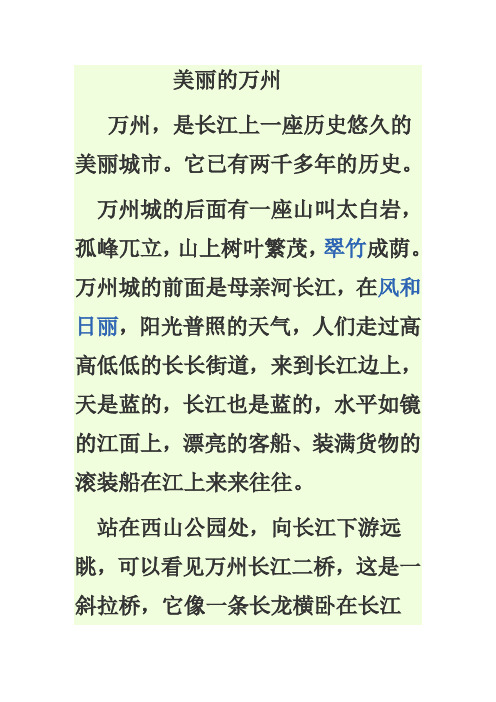 美丽的万州

万州，是长江上一座历史悠久的美丽城市。它已有两千多年的历史。

万州城的后面有一座山叫太白岩，孤峰兀立，山上树叶繁茂，翠竹成荫。万州城的前面是母亲河长江，在风和日丽，阳光普照的天气，人们走过高高低低的长长街道，来到长江边上，天是蓝的，长江也是蓝的，水平如镜的江面上，漂亮的客船、装满货物的滚装船在江上来来往往。

站在西山公园处，向长江下游远眺，可以看见万州长江二桥，这是一斜拉桥，它像一条长龙横卧在长江